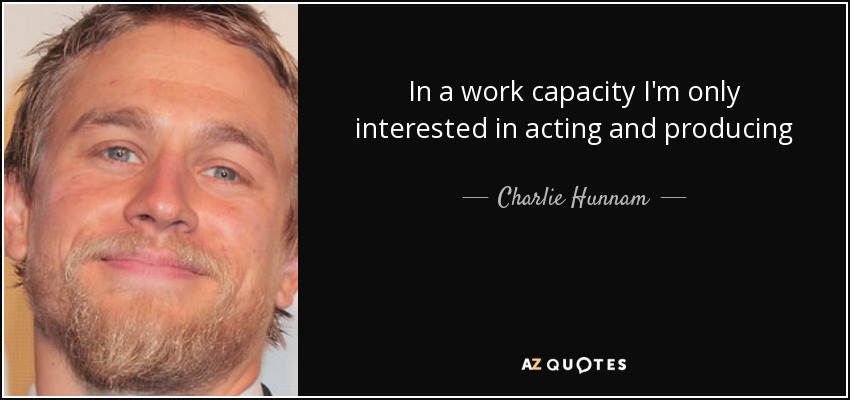 In a work capacity I'm only interested in acting and producing

— Charlie Hunnam —

AZ QUOTES